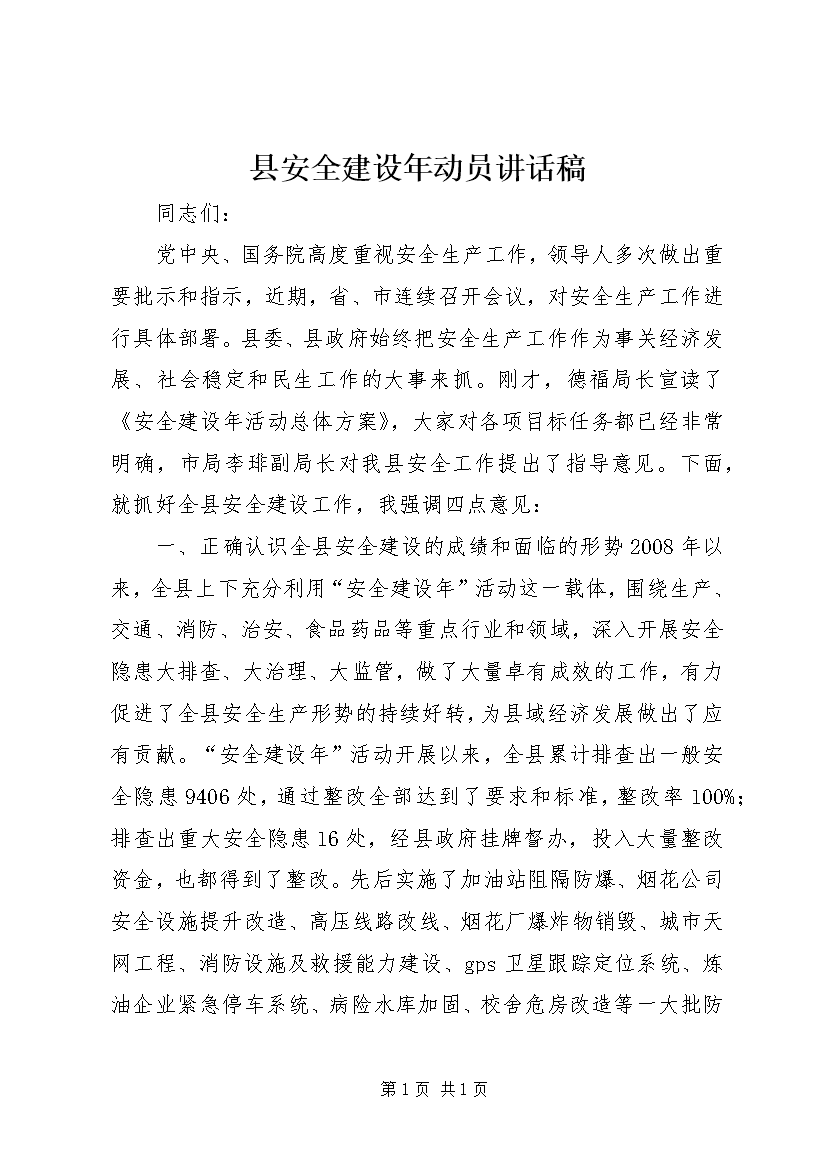 县安全建设年动员讲话稿

同志们：

党中央、国务院高度重视安全生产工作，领导人多次做出重要批示和指示，近期，省、市连续召开会议，对安全生产工作进行具体部署。县委、县政府始终把安全生产工作作为事关经济发展、社会稳定和民生工作的大事来抓。刚才，德福局长宣读了《安全建设年活动总体方案》，大家对各项目标任务都已经非常明确，市局李琲副局长对我县安全工作提出了指导意见。下面，就抓好全县安全建设工作，我强调四点意见：

一、正确认识全县安全建设的成绩和面临的形势2008年以来，全县上下充分利用“安全建设年”活动这一载体，围绕生产、交通、消防、治安、食品药品等重点行业和领域，深入开展安全隐患大排查、大治理、大监管，做了大量卓有成效的工作，有力促进了全县安全生产形势的持续好转，为县域经济发展做出了应有贡献。“安全建设年”活动开展以来，全县累计排查出一般安全隐患9406处，通过整改全部达到了要求和标准，整改率100%；排查出重大安全隐患16处，经县政府挂牌督办，投入大量整改资金，也都得到了整改。先后实施了加油站阻隔防爆、烟花公司安全设施提升改造、高压线路改线、烟花厂爆炸物销毁、城市天网工程、消防设施及救援能力建设、gps卫星跟踪定位系统、炼油企业紧急停车系统、病险水库加固、校舍危房改造等一大批防

第1页 共1页